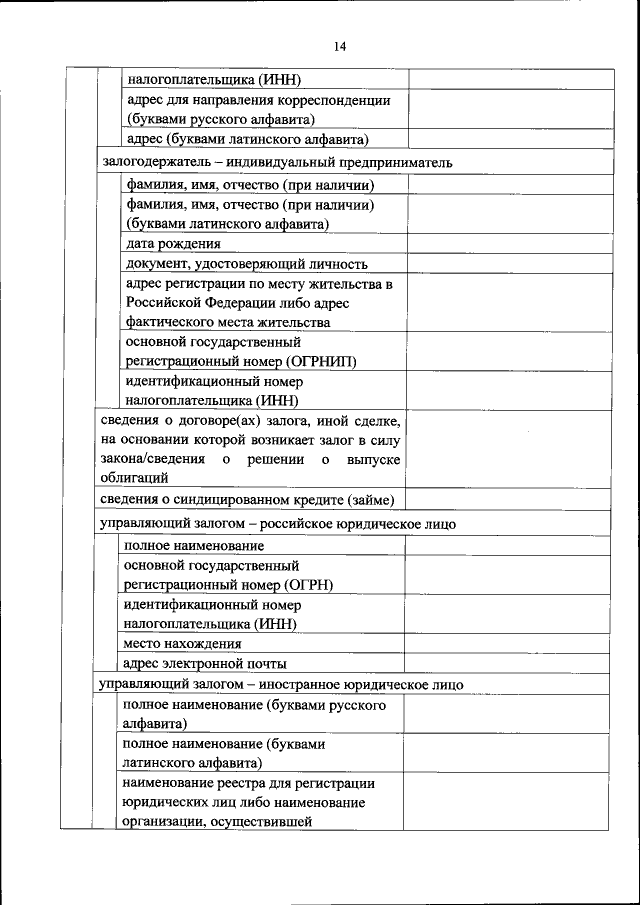 14

| | |
|---|---|
| налогоплательщика (ИНН) | |
| адрес для направления корреспонденции (буквами русского алфавита) | |
| адрес (буквами латинского алфавита) | |
| залогодержатель – индивидуальный предприниматель | |
| фамилия, имя, отчество (при наличии) | |
| фамилия, имя, отчество (при наличии) (буквами латинского алфавита) | |
| дата рождения | |
| документ, удостоверяющий личность | |
| адрес регистрации по месту жительства в Российской Федерации либо адрес фактического места жительства | |
| основной государственный регистрационный номер (ОГРНИП) | |
| идентификационный номер налогоплательщика (ИНН) | |
| сведения о договоре(ах) залога, иной сделке, на основании которой возникает залог в силу закона/сведения о решении о выпуске облигаций | |
| сведения о синдицированном кредите (займе) | |
| управляющий залогом – российское юридическое лицо | |
| полное наименование | |
| основной государственный регистрационный номер (ОГРН) | |
| идентификационный номер налогоплательщика (ИНН) | |
| место нахождения | |
| адрес электронной почты | |
| управляющий залогом – иностранное юридическое лицо | |
| полное наименование (буквами русского алфавита) | |
| полное наименование (буквами латинского алфавита) | |
| наименование реестра для регистрации юридических лиц либо наименование организации, осуществившей | |